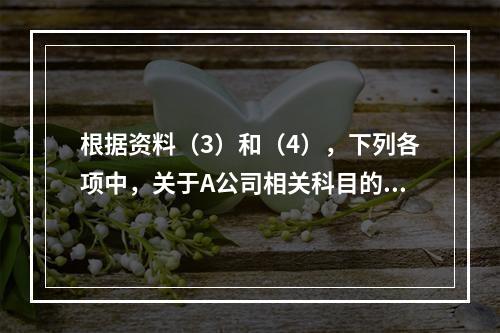 根据资料（3）和（4），下列各项中，关于A公司相关科目的...